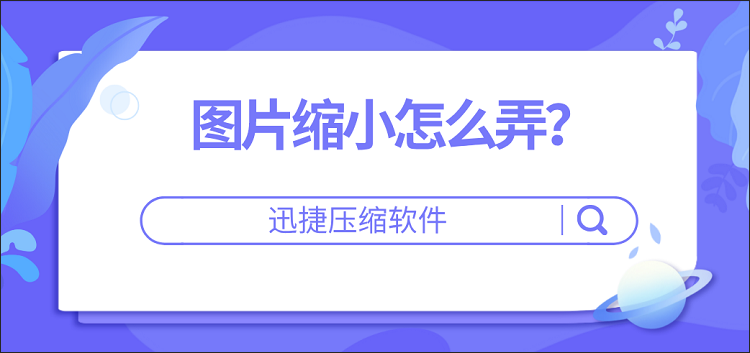 图片缩小怎么弄?

迅捷压缩软件